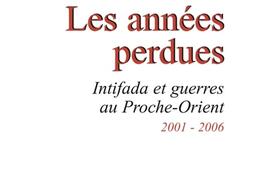 Les années perdues

Intifada et guerres au Proche-Orient

2001 - 2006